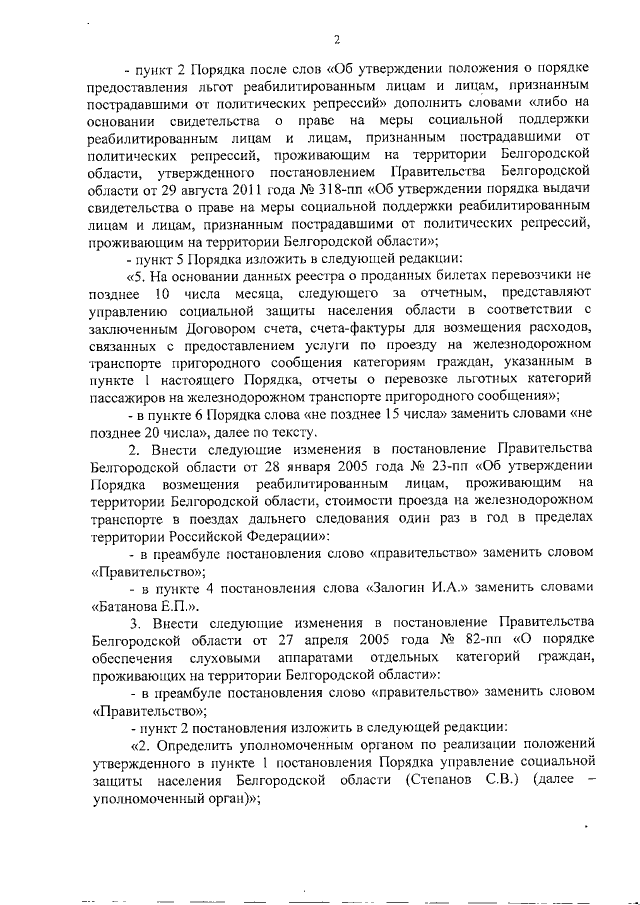 2

- пункт 2 Порядка после слов «Об утверждении положения о порядке предоставления льгот реабилитированным лицам и лицам, признанным пострадавшими от политических репрессий» дополнить словами «либо на основании свидетельства о праве на меры социальной поддержки реабилитированным лицам и лицам, признанным пострадавшими от политических репрессий, проживающим на территории Белгородской области, утвержденного постановлением Правительства Белгородской области от 29 августа 2011 года № 318-пп «Об утверждении порядка выдачи свидетельства о праве на меры социальной поддержки реабилитированным лицам и лицам, признанным пострадавшими от политических репрессий, проживающим на территории Белгородской области»;

- пункт 5 Порядка изложить в следующей редакции:

«5. На основании данных реестра о проданных билетах перевозчики не позднее 10 числа месяца, следующего за отчетным, представляют управлению социальной защиты населения области в соответствии с заключенным Договором счета, счета-фактуры для возмещения расходов, связанных с предоставлением услуги по проезду на железнодорожном транспорте пригородного сообщения категориям граждан, указанным в пункте 1 настоящего Порядка, отчеты о перевозке льготных категорий пассажиров на железнодорожном транспорте пригородного сообщения»;

- в пункте 6 Порядка слова «не позднее 15 числа» заменить словами «не позднее 20 числа», далее по тексту.

2. Внести следующие изменения в постановление Правительства Белгородской области от 28 января 2005 года № 23-пп «Об утверждении Порядка возмещения реабилитированным лицам, проживающим на территории Белгородской области, стоимости проезда на железнодорожном транспорте в поездах дальнего следования один раз в год в пределах территории Российской Федерации»:

- в преамбуле постановления слово «правительство» заменить словом «Правительство»;

- в пункте 4 постановления слова «Залогин И.А.» заменить словами «Батанова Е.П.».

3. Внести следующие изменения в постановление Правительства Белгородской области от 27 апреля 2005 года № 82-пп «О порядке обеспечения слуховыми аппаратами отдельных категорий граждан, проживающих на территории Белгородской области»:

- в преамбуле постановления слово «правительство» заменить словом «Правительство»;

- пункт 2 постановления изложить в следующей редакции:

«2. Определить уполномоченным органом по реализации положений утвержденного в пункте 1 постановления Порядка управление социальной защиты населения Белгородской области (Степанов С.В.) (далее – уполномоченный орган)»;